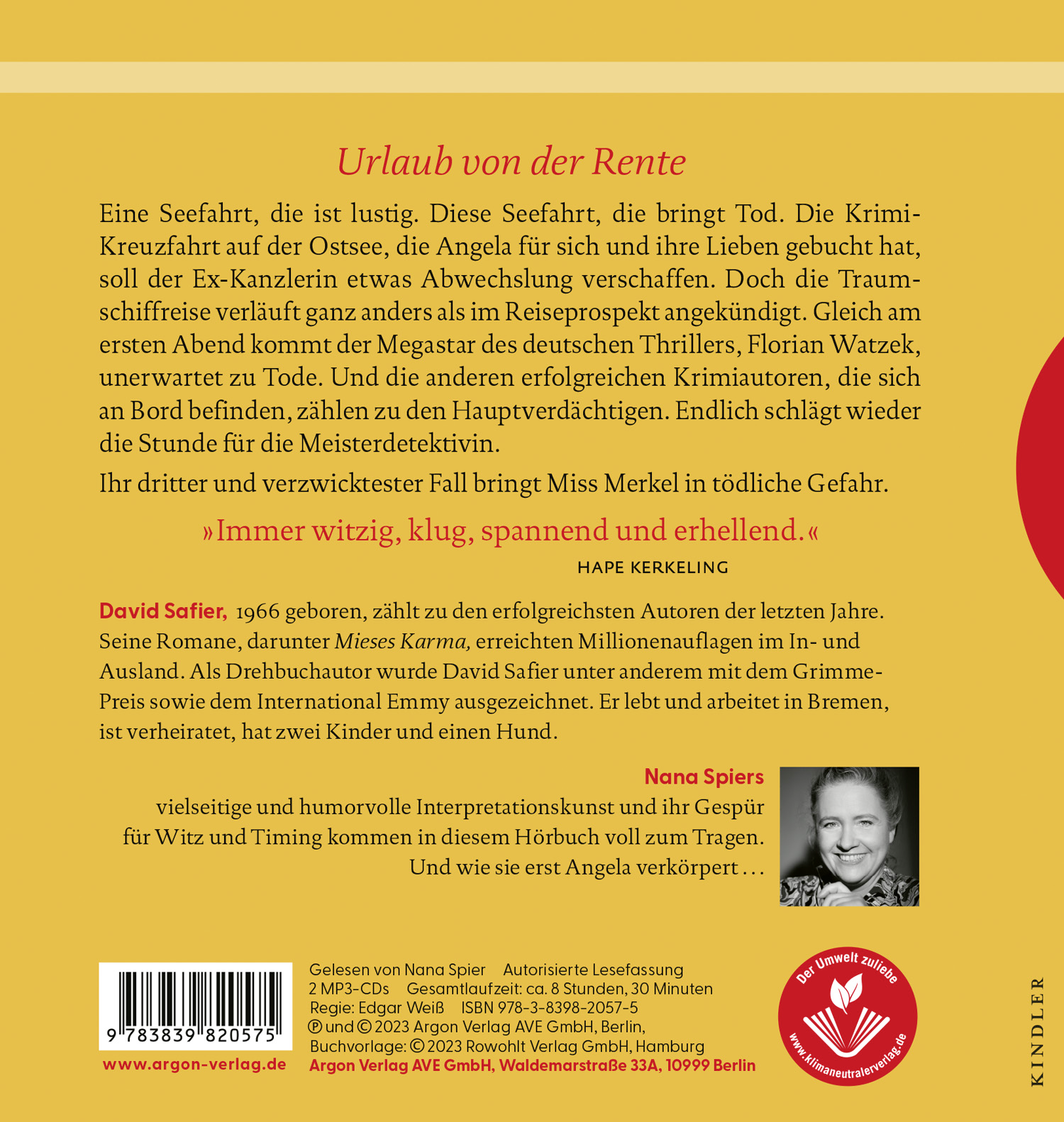 Urlaub von der Rente

Eine Seefahrt, die ist lustig. Diese Seefahrt, die bringt Tod. Die Krimi-Kreuzfahrt auf der Ostsee, die Angela für sich und ihre Lieben gebucht hat, soll der Ex-Kanzlerin etwas Abwechslung verschaffen. Doch die Traumschiffreise verläuft ganz anders als im Reiseprospekt angekündigt. Gleich am ersten Abend kommt der Megastar des deutschen Thrillers, Florian Watzek, unerwartet zu Tode. Und die anderen erfolgreichen Krimiautoren, die sich an Bord befinden, zählen zu den Hauptverdächtigen. Endlich schlägt wieder die Stunde für die Meisterdetektivin.

Ihr dritter und verzwicktester Fall bringt Miss Merkel in tödliche Gefahr.

»Immer witzig, klug, spannend und erhellend.«
HAPE KERKELING

David Safier, 1966 geboren, zählt zu den erfolgreichsten Autoren der letzten Jahre. Seine Romane, darunter Mieses Karma, erreichten Millionenauflagen im In- und Ausland. Als Drehbuchautor wurde David Safier unter anderem mit dem Grimme-Preis sowie dem International Emmy ausgezeichnet. Er lebt und arbeitet in Bremen, ist verheiratet, hat zwei Kinder und einen Hund.

Nana Spiers
vielseitige und humorvolle Interpretationskunst und ihr Gespür für Witz und Timing kommen in diesem Hörbuch voll zum Tragen. Und wie sie erst Angela verkörpert …

9 783839 820575
www.argon-verlag.de

Gelesen von Nana Spier Autorisierte Lesefassung
2 MP3-CDs Gesamtlaufzeit: ca. 8 Stunden, 30 Minuten
Regie: Edgar Weiß ISBN 978-3-8398-2057-5
℗ und © 2023 Argon Verlag AVE GmbH, Berlin,
Buchvorlage: © 2023 Rowohlt Verlag GmbH, Hamburg
Argon Verlag AVE GmbH, Waldemarstraße 33A, 10999 Berlin

Der Umwelt zuliebe
www.klimaneutralerverlag.de

KINDLER